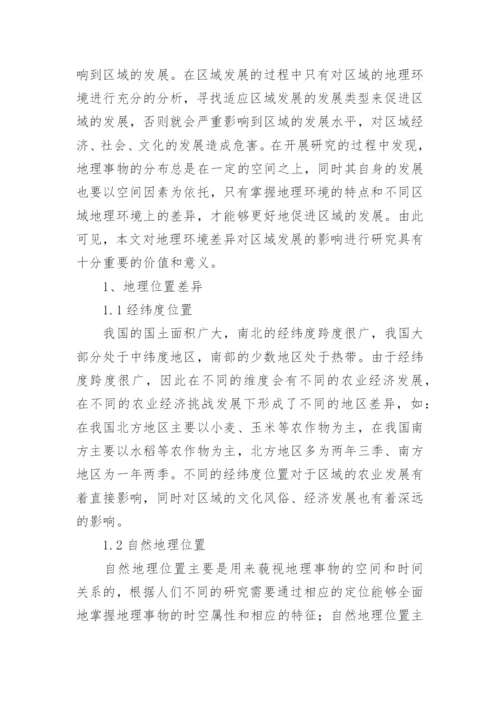 响到区域的发展。在区域发展的过程中只有对区域的地理环境进行充分的分析，寻找适应区域发展的发展类型来促进区域的发展，否则就会严重影响到区域的发展水平，对区域经济、社会、文化的发展造成危害。在开展研究的过程中发现，地理事物的分布总是在一定的空间之上，同时其自身的发展也要以空间因素为依托，只有掌握地理环境的特点和不同区域地理环境上的差异，才能够更好地促进区域的发展。由此可见，本文对地理环境差异对区域发展的影响进行研究具有十分重要的价值和意义。

1、地理位置差异

1.1 经纬度位置

我国的国土面积广大，南北的经纬度跨度很广，我国大部分处于中纬度地区，南部的少数地区处于热带。由于经纬度跨度很广，因此在不同的维度会有不同的农业经济发展，在不同的农业经济挑战发展下形成了不同的地区差异，如：在我国北方地区主要以小麦、玉米等农作物为主，在我国南方主要以水稻等农作物为主，北方地区多为两年三季、南方地区为一年两季。不同的经纬度位置对于区域的农业发展有着直接影响，同时对区域的文化风俗、经济发展也有着深远的影响。

1.2 自然地理位置

自然地理位置主要是用来藐视地理事物的空间和时间关系的，根据人们不同的研究需要通过相应的定位能够全面地掌握地理事物的时空属性和相应的特征；自然地理位置主